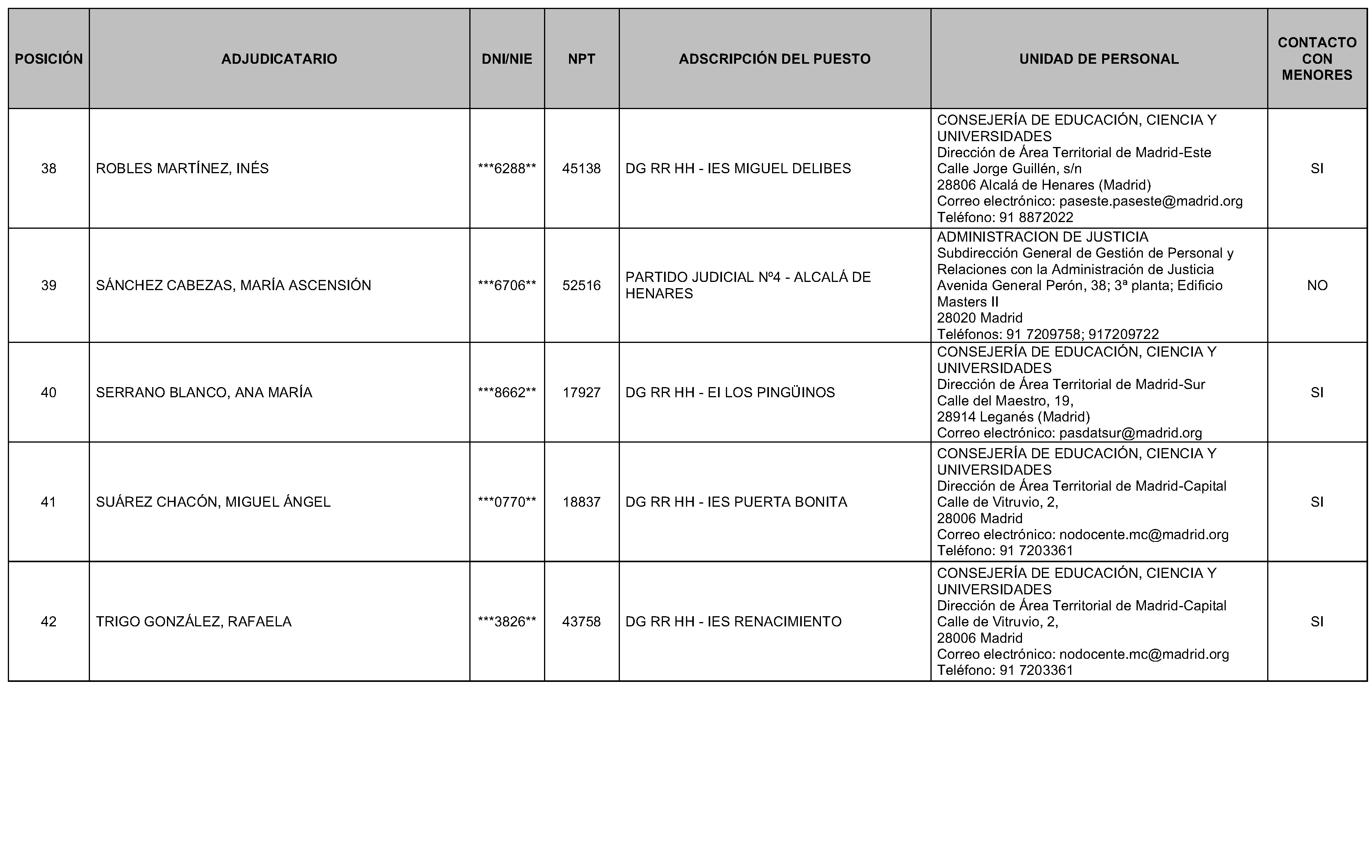 | POSICIÓN | ADJUDICATARIO | DNI/NIE | NPT | ADSCRIPCIÓN DEL PUESTO | UNIDAD DE PERSONAL | CONTACTO CON MENORES |
|---|---|---|---|---|---|---|
| 38 | ROBLES MARTÍNEZ, INÉS | \*\*\*6288\*\* | 45138 | DG RR HH - IES MIGUEL DELIBES | CONSEJERÍA DE EDUCACIÓN, CIENCIA Y UNIVERSIDADES Dirección de Área Territorial de Madrid-Este Calle Jorge Guillén, s/n 28806 Alcalá de Henares (Madrid) Correo electrónico: paseste.paseste@madrid.org Teléfono: 91 8872022 | SI |
| 39 | SÁNCHEZ CABEZAS, MARÍA ASCENSIÓN | \*\*\*6706\*\* | 52516 | PARTIDO JUDICIAL Nº4 - ALCALÁ DE HENARES | ADMINISTRACION DE JUSTICIA Subdirección General de Gestión de Personal y Relaciones con la Administración de Justicia Avenida General Perón, 38; 3ª planta; Edificio Masters II 28020 Madrid Teléfonos: 91 7209758; 917209722 | NO |
| 40 | SERRANO BLANCO, ANA MARÍA | \*\*\*8662\*\* | 17927 | DG RR HH - EI LOS PINGÜINOS | CONSEJERÍA DE EDUCACIÓN, CIENCIA Y UNIVERSIDADES Dirección de Área Territorial de Madrid-Sur Calle del Maestro, 19, 28914 Leganés (Madrid) Correo electrónico: pasdatsur@madrid.org | SI |
| 41 | SUÁREZ CHACÓN, MIGUEL ÁNGEL | \*\*\*0770\*\* | 18837 | DG RR HH - IES PUERTA BONITA | CONSEJERÍA DE EDUCACIÓN, CIENCIA Y UNIVERSIDADES Dirección de Área Territorial de Madrid-Capital Calle de Vitruvio, 2, 28006 Madrid Correo electrónico: nodocente.mc@madrid.org Teléfono: 91 7203361 | SI |
| 42 | TRIGO GONZÁLEZ, RAFAELA | \*\*\*3826\*\* | 43758 | DG RR HH - IES RENACIMIENTO | CONSEJERÍA DE EDUCACIÓN, CIENCIA Y UNIVERSIDADES Dirección de Área Territorial de Madrid-Capital Calle de Vitruvio, 2, 28006 Madrid Correo electrónico: nodocente.mc@madrid.org Teléfono: 91 7203361 | SI |